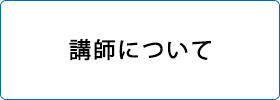 講師について